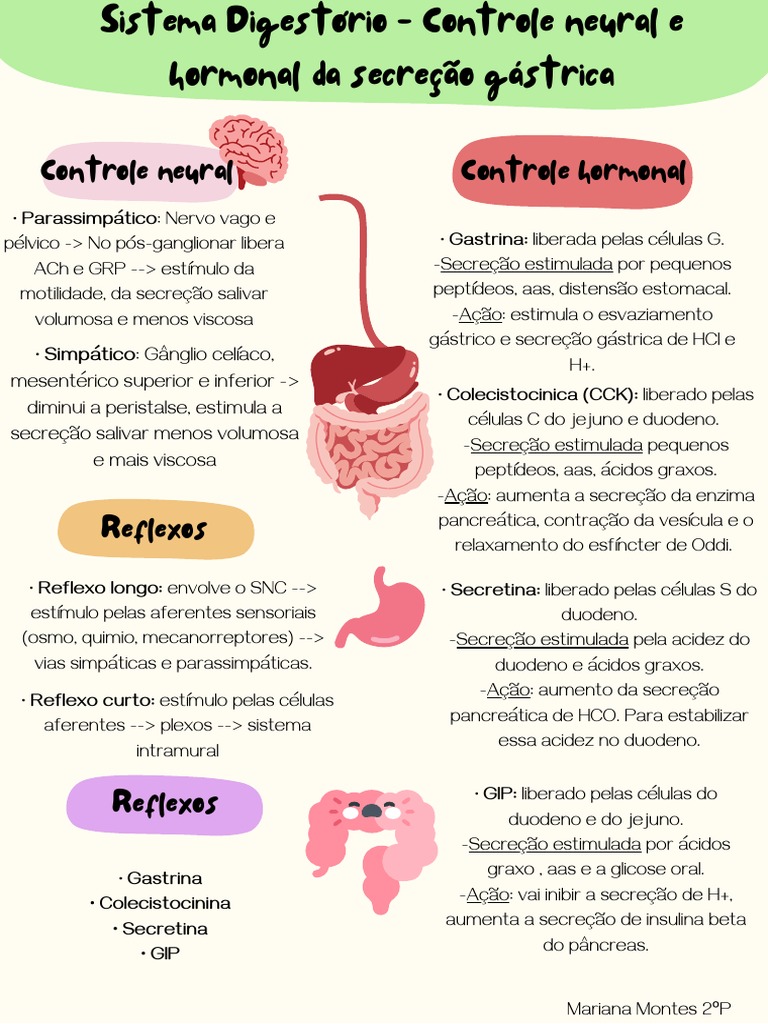 Sistema Digestório - Controle neural e hormonal da secreção gástrica

Controle neural

• Parassimpático: Nervo vago e pélvico -> No pós-ganglionar libera ACh e GRP --> estímulo da motilidade, da secreção salivar volumosa e menos viscosa

• Simpático: Gânglio celíaco, mesentérico superior e inferior -> diminui a peristalse, estimula a secreção salivar menos volumosa e mais viscosa

Reflexos

• Reflexo longo: envolve o SNC --> estímulo pelas aferentes sensoriais (osmo, quimio, mecanorreptores) --> vias simpáticas e parassimpáticas.

• Reflexo curto: estímulo pelas células aferentes --> plexos --> sistema intramural

Reflexos

• Gastrina
• Colecistocinina
• Secretina
• GIP

Controle hormonal

• Gastrina: liberada pelas células G.
-Secreção estimulada por pequenos peptídeos, aas, distensão estomacal.
-Ação: estimula o esvaziamento gástrico e secreção gástrica de HCl e H+.

• Colecistocinica (CCK): liberado pelas células C do jejuno e duodeno.
-Secreção estimulada pequenos peptídeos, aas, ácidos graxos.
-Ação: aumenta a secreção da enzima pancreática, contração da vesícula e o relaxamento do esfíncter de Oddi.

• Secretina: liberado pelas células S do duodeno.
-Secreção estimulada pela acidez do duodeno e ácidos graxos.
-Ação: aumento da secreção pancreática de HCO. Para estabilizar essa acidez no duodeno.

• GIP: liberado pelas células do duodeno e do jejuno.
-Secreção estimulada por ácidos graxo , aas e a glicose oral.
-Ação: vai inibir a secreção de H+, aumenta a secreção de insulina beta do pâncreas.

Mariana Montes 2ºP